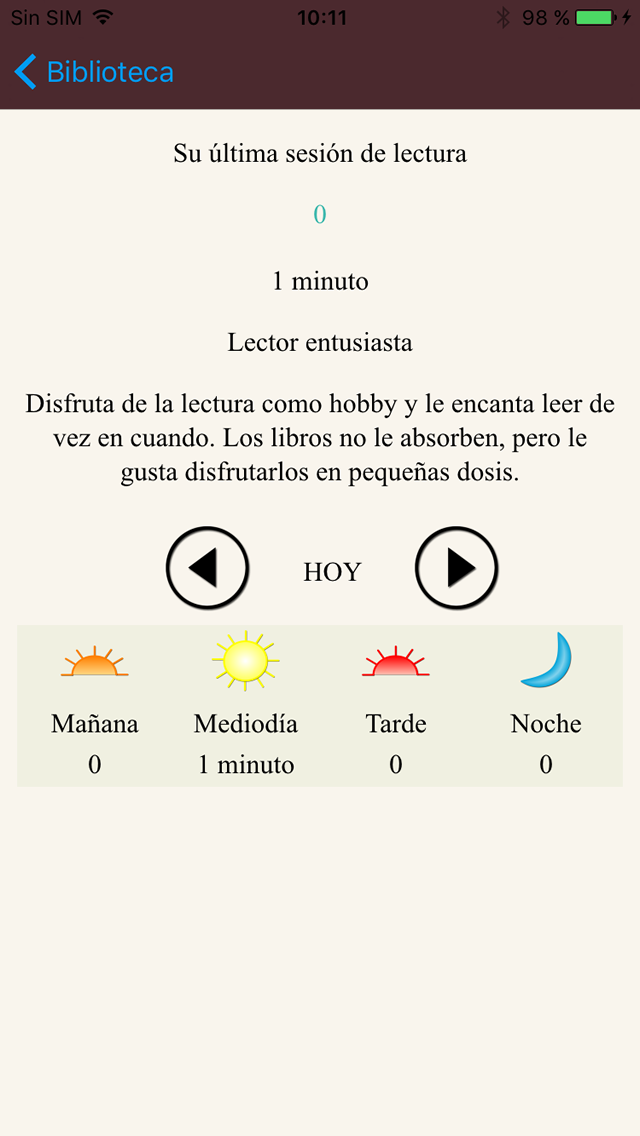 Sin SIM 10:11 98 %

Biblioteca

Su última sesión de lectura

0

1 minuto

Lector entusiasta

Disfruta de la lectura como hobby y le encanta leer de vez en cuando. Los libros no le absorben, pero le gusta disfrutarlos en pequeñas dosis.

HOY

| Mañana | Mediodía | Tarde | Noche |
|---|---|---|---|
| 0 | 1 minuto | 0 | 0 |